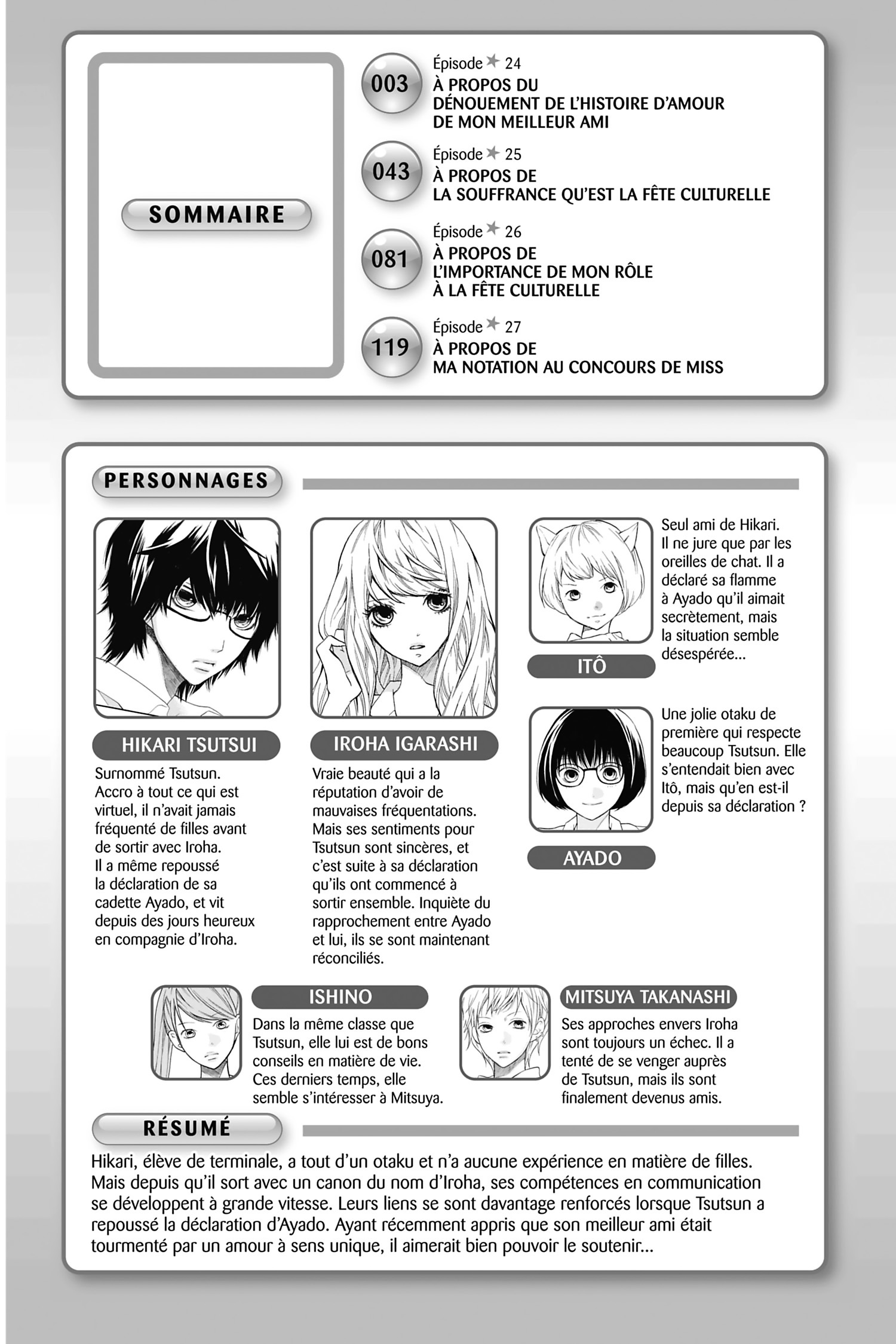 SOMMAIRE

003
Épisode ★ 24
À PROPOS DU
DÉNOUEMENT DE L'HISTOIRE D'AMOUR
DE MON MEILLEUR AMI

043
Épisode ★ 25
À PROPOS DE
LA SOUFFRANCE QU'EST LA FÊTE CULTURELLE

081
Épisode ★ 26
À PROPOS DE
L'IMPORTANCE DE MON RÔLE
À LA FÊTE CULTURELLE

119
Épisode ★ 27
À PROPOS DE
MA NOTATION AU CONCOURS DE MISS

PERSONNAGES

HIKARI TSUTSUI
Surnommé Tsutsun. Accro à tout ce qui est virtuel, il n'avait jamais fréquenté de filles avant de sortir avec Iroha. Il a même repoussé la déclaration de sa cadette Ayado, et vit depuis des jours heureux en compagnie d'Iroha.

IROHA IGARASHI
Vraie beauté qui a la réputation d'avoir de mauvaises fréquentations. Mais ses sentiments pour Tsutsun sont sincères, et c'est suite à sa déclaration qu'ils ont commencé à sortir ensemble. Inquiète du rapprochement entre Ayado et lui, ils se sont maintenant réconciliés.

ITÔ
Seul ami de Hikari. Il ne jure que par les oreilles de chat. Il a déclaré sa flamme à Ayado qu'il aimait secrètement, mais la situation semble désespérée...

AYADO
Une jolie otaku de première qui respecte beaucoup Tsutsun. Elle s'entendait bien avec Itô, mais qu'en est-il depuis sa déclaration ?

ISHINO
Dans la même classe que Tsutsun, elle lui est de bons conseils en matière de vie. Ces derniers temps, elle semble s'intéresser à Mitsuya.

MITSUYA TAKANASHI
Ses approches envers Iroha sont toujours un échec. Il a tenté de se venger auprès de Tsutsun, mais ils sont finalement devenus amis.

RÉSUMÉ

Hikari, élève de terminale, a tout d'un otaku et n'a aucune expérience en matière de filles. Mais depuis qu'il sort avec un canon du nom d'Iroha, ses compétences en communication se développent à grande vitesse. Leurs liens se sont davantage renforcés lorsque Tsutsun a repoussé la déclaration d'Ayado. Ayant récemment appris que son meilleur ami était tourmenté par un amour à sens unique, il aimerait bien pouvoir le soutenir...